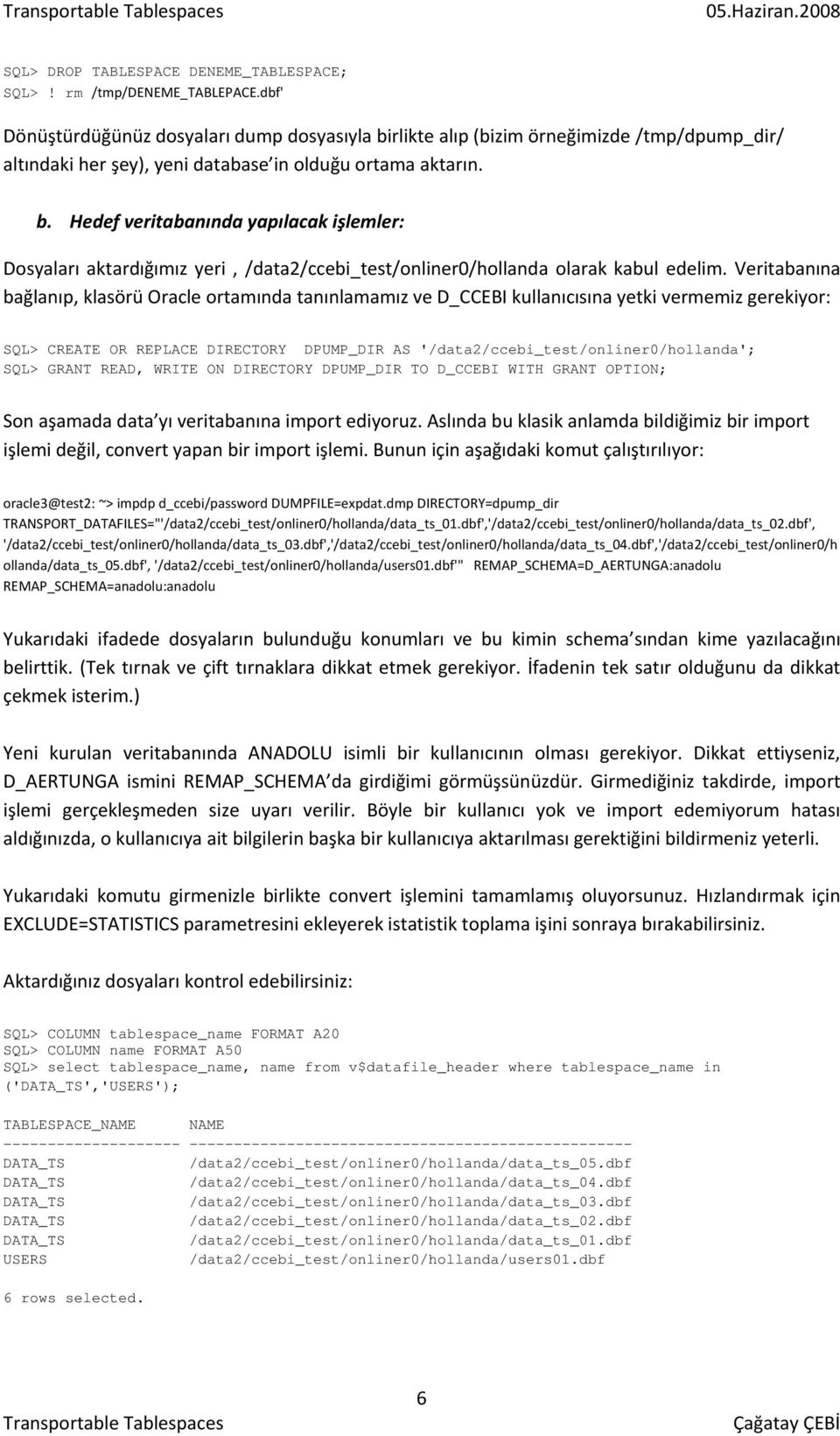 Transportable Tablespaces 05.Haziran.2008

SQL> DROP TABLESPACE DENEME_TABLESPACE;
SQL> ! rm /tmp/DENEME_TABLEPACE.dbf'

Dönüştürdüğünüz dosyaları dump dosyasıyla birlikte alıp (bizim örneğimizde /tmp/dpump_dir/ altındaki her şey), yeni database in olduğu ortama aktarın.

b. Hedef veritabanında yapılacak işlemler:

Dosyaları aktardığımız yeri , /data2/ccebi_test/onliner0/hollanda olarak kabul edelim. Veritabanına bağlanıp, klasörü Oracle ortamında tanınlamamız ve D_CCEBI kullanıcısına yetki vermemiz gerekiyor:

SQL> CREATE OR REPLACE DIRECTORY DPUMP_DIR AS '/data2/ccebi_test/onliner0/hollanda';
SQL> GRANT READ, WRITE ON DIRECTORY DPUMP_DIR TO D_CCEBI WITH GRANT OPTION;

Son aşamada data yı veritabanına import ediyoruz. Aslında bu klasik anlamda bildiğimiz bir import işlemi değil, convert yapan bir import işlemi. Bunun için aşağıdaki komut çalıştırılıyor:

oracle3@test2: ~> impdp d_ccebi/password DUMPFILE=expdat.dmp DIRECTORY=dpump_dir TRANSPORT_DATAFILES="'/data2/ccebi_test/onliner0/hollanda/data_ts_01.dbf','/data2/ccebi_test/onliner0/hollanda/data_ts_02.dbf', '/data2/ccebi_test/onliner0/hollanda/data_ts_03.dbf','/data2/ccebi_test/onliner0/hollanda/data_ts_04.dbf','/data2/ccebi_test/onliner0/hollanda/data_ts_05.dbf', '/data2/ccebi_test/onliner0/hollanda/users01.dbf'" REMAP_SCHEMA=D_AERTUNGA:anadolu REMAP_SCHEMA=anadolu:anadolu

Yukarıdaki ifadede dosyaların bulunduğu konumları ve bu kimin schema sından kime yazılacağını belirttik. (Tek tırnak ve çift tırnaklara dikkat etmek gerekiyor. İfadenin tek satır olduğunu da dikkat çekmek isterim.)

Yeni kurulan veritabanında ANADOLU isimli bir kullanıcının olması gerekiyor. Dikkat ettiyseniz, D_AERTUNGA ismini REMAP_SCHEMA da girdiğimi görmüşsünüzdür. Girmediğiniz takdirde, import işlemi gerçekleşmeden size uyarı verilir. Böyle bir kullanıcı yok ve import edemiyorum hatası aldığınızda, o kullanıcıya ait bilgilerin başka bir kullanıcıya aktarılması gerektiğini bildirmeniz yeterli.

Yukarıdaki komutu girmenizle birlikte convert işlemini tamamlamış oluyorsunuz. Hızlandırmak için EXCLUDE=STATISTICS parametresini ekleyerek istatistik toplama işini sonraya bırakabilirsiniz.

Aktardığınız dosyaları kontrol edebilirsiniz:

SQL> COLUMN tablespace_name FORMAT A20
SQL> COLUMN name FORMAT A50
SQL> select tablespace_name, name from v$datafile_header where tablespace_name in ('DATA_TS','USERS');

TABLESPACE_NAME NAME
-------------------- --------------------------------------------------
DATA_TS /data2/ccebi_test/onliner0/hollanda/data_ts_05.dbf
DATA_TS /data2/ccebi_test/onliner0/hollanda/data_ts_04.dbf
DATA_TS /data2/ccebi_test/onliner0/hollanda/data_ts_03.dbf
DATA_TS /data2/ccebi_test/onliner0/hollanda/data_ts_02.dbf
DATA_TS /data2/ccebi_test/onliner0/hollanda/data_ts_01.dbf
USERS /data2/ccebi_test/onliner0/hollanda/users01.dbf

6 rows selected.

6
Transportable Tablespaces Çağatay ÇEBİ